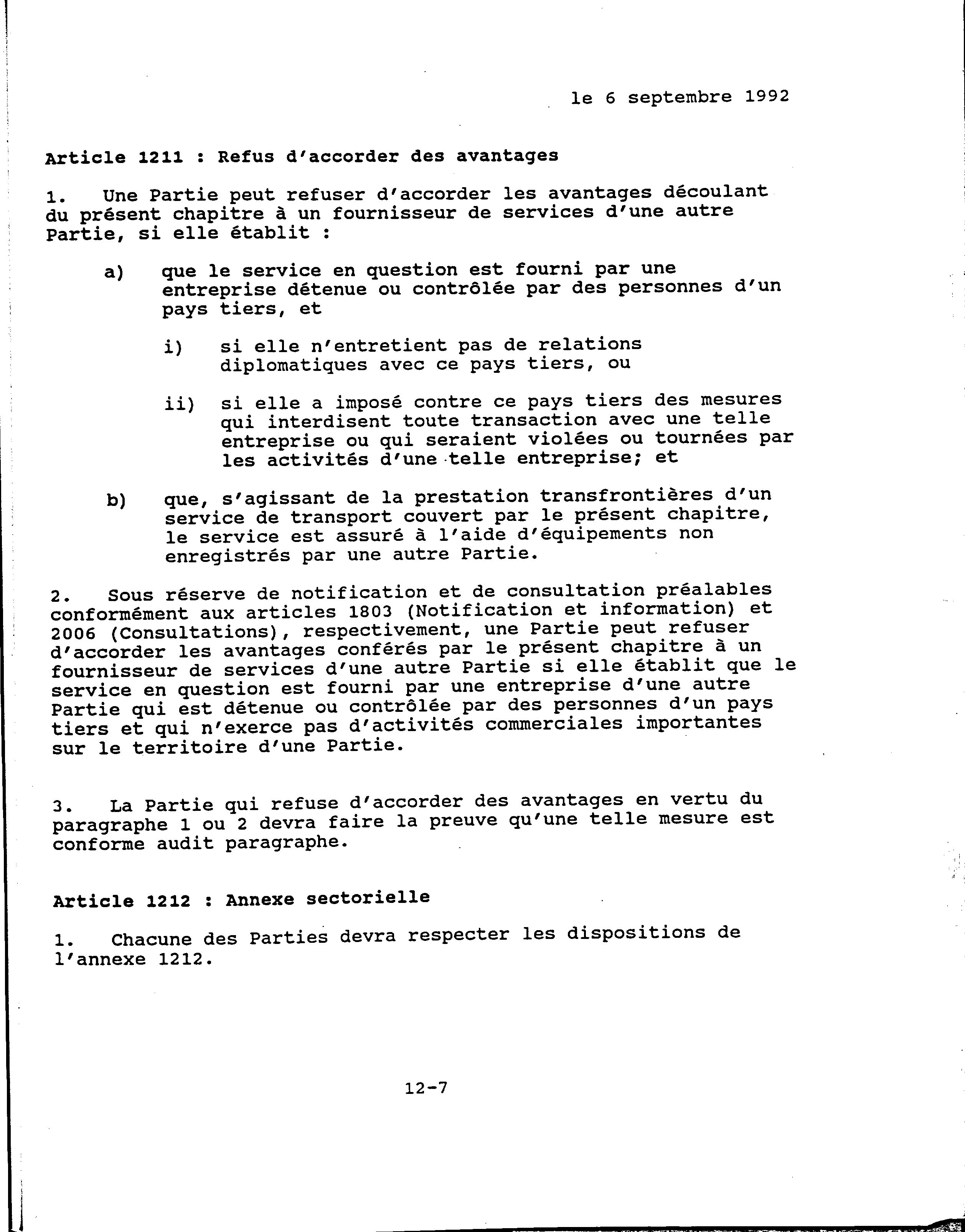 le 6 septembre 1992

Article 1211 : Refus d'accorder des avantages

1. Une Partie peut refuser d'accorder les avantages découlant du présent chapitre à un fournisseur de services d'une autre Partie, si elle établit :

a) que le service en question est fourni par une entreprise détenue ou contrôlée par des personnes d'un pays tiers, et

i) si elle n'entretient pas de relations diplomatiques avec ce pays tiers, ou

ii) si elle a imposé contre ce pays tiers des mesures qui interdisent toute transaction avec une telle entreprise ou qui seraient violées ou tournées par les activités d'une telle entreprise; et

b) que, s'agissant de la prestation transfrontières d'un service de transport couvert par le présent chapitre, le service est assuré à l'aide d'équipements non enregistrés par une autre Partie.

2. Sous réserve de notification et de consultation préalables conformément aux articles 1803 (Notification et information) et 2006 (Consultations), respectivement, une Partie peut refuser d'accorder les avantages conférés par le présent chapitre à un fournisseur de services d'une autre Partie si elle établit que le service en question est fourni par une entreprise d'une autre Partie qui est détenue ou contrôlée par des personnes d'un pays tiers et qui n'exerce pas d'activités commerciales importantes sur le territoire d'une Partie.

3. La Partie qui refuse d'accorder des avantages en vertu du paragraphe 1 ou 2 devra faire la preuve qu'une telle mesure est conforme audit paragraphe.

Article 1212 : Annexe sectorielle

1. Chacune des Parties devra respecter les dispositions de l'annexe 1212.

12-7